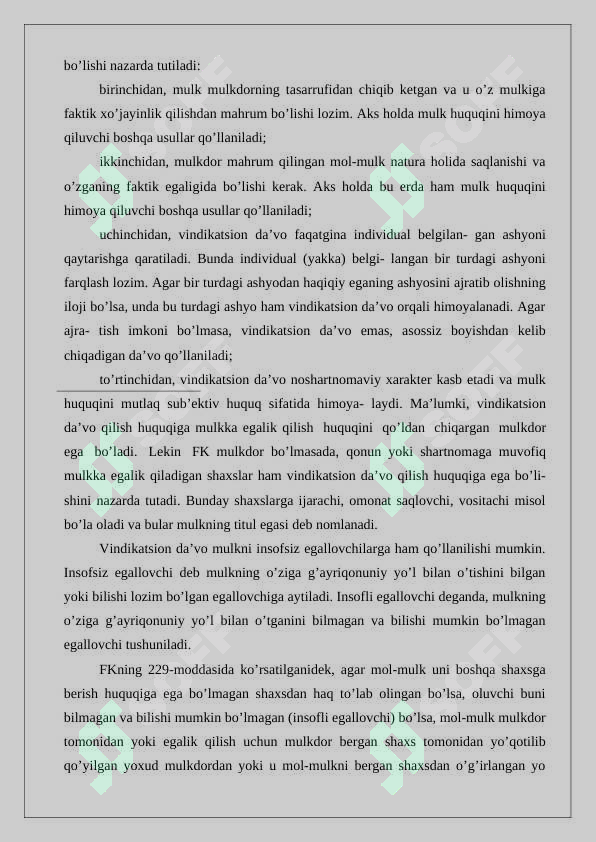 bo’lishi nazarda tutiladi:

birinchidan, mulk mulkdorning tasarrufidan chiqib ketgan va u o’z mulkiga faktik xo’jayinlik qilishdan mahrum bo’lishi lozim. Aks holda mulk huquqini himoya qiluvchi boshqa usullar qo’llaniladi;

ikkinchidan, mulkdor mahrum qilingan mol-mulk natura holida saqlanishi va o’zganing faktik egaligida bo’lishi kerak. Aks holda bu erda ham mulk huquqini himoya qiluvchi boshqa usullar qo’llaniladi;

uchinchidan, vindikatsion da’vo faqatgina individual belgilan- gan ashyoni qaytarishga qaratiladi. Bunda individual (yakka) belgi- langan bir turdagi ashyoni farqlash lozim. Agar bir turdagi ashyodan haqiqiy eganing ashyosini ajratib olishning iloji bo’lsa, unda bu turdagi ashyo ham vindikatsion da’vo orqali himoyalanadi. Agar ajra- tish imkoni bo’lmasa, vindikatsion da’vo emas, asossiz boyishdan kelib chiqadigan da’vo qo’llaniladi;

to’rtinchidan, vindikatsion da’vo noshartnomaviy xarakter kasb etadi va mulk huquqini mutlaq sub’ektiv huquq sifatida himoya- laydi. Ma’lumki, vindikatsion da’vo qilish huquqiga mulkka egalik qilish huquqini qo’ldan chiqargan mulkdor ega bo’ladi. Lekin FK mulkdor bo’lmasada, qonun yoki shartnomaga muvofiq mulkka egalik qiladigan shaxslar ham vindikatsion da’vo qilish huquqiga ega bo’lishini nazarda tutadi. Bunday shaxslarga ijarachi, omonat saqlovchi, vositachi misol bo’la oladi va bular mulkning titul egasi deb nomlanadi.

Vindikatsion da’vo mulkni insofsiz egallovchilarga ham qo’llanilishi mumkin. Insofsiz egallovchi deb mulkning o’ziga g’ayriqonuniy yo’l bilan o’tishini bilgan yoki bilishi lozim bo’lgan egallovchiga aytiladi. Insofli egallovchi deganda, mulkning o’ziga g’ayriqonuniy yo’l bilan o’tganini bilmagan va bilishi mumkin bo’lmagan egallovchi tushuniladi.

FKning 229-moddasida ko’rsatilganidek, agar mol-mulk uni boshqa shaxsga berish huquqiga ega bo’lmagan shaxsdan haq to’lab olingan bo’lsa, oluvchi buni bilmagan va bilishi mumkin bo’lmagan (insofli egallovchi) bo’lsa, mol-mulk mulkdor tomonidan yoki egalik qilish uchun mulkdor bergan shaxs tomonidan yo’qotilib qo’yilgan yoxud mulkdordan yoki u mol-mulkni bergan shaxsdan o’g’irlangan yo